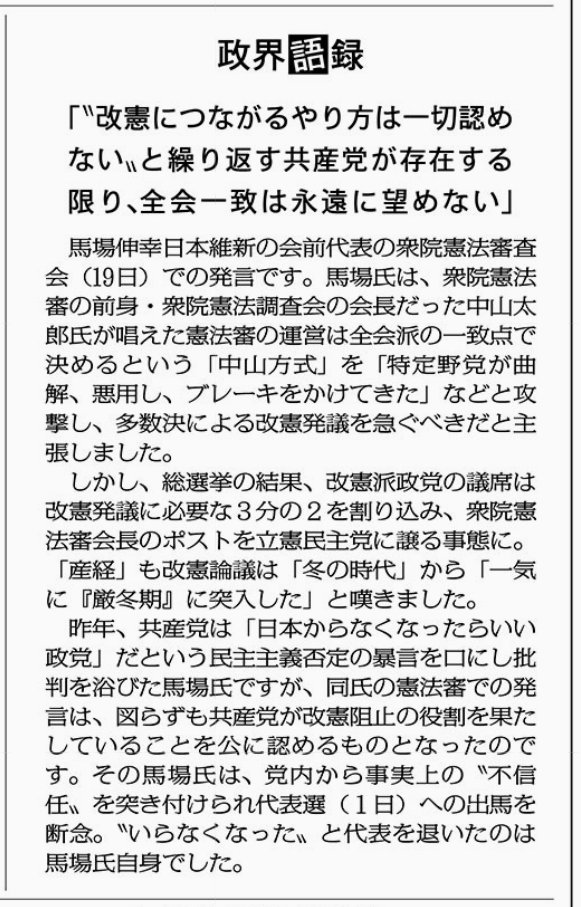 政界語録

「〝改憲につながるやり方は一切認めない〟と繰り返す共産党が存在する限り、全会一致は永遠に望めない」

馬場伸幸日本維新の会前代表の衆院憲法審査会（19日）での発言です。馬場氏は、衆院憲法審の前身・衆院憲法調査会の会長だった中山太郎氏が唱えた憲法審の運営は全会派の一致点で決めるという「中山方式」を「特定野党が曲解、悪用し、ブレーキをかけてきた」などと攻撃し、多数決による改憲発議を急ぐべきだと主張しました。

しかし、総選挙の結果、改憲派政党の議席は改憲発議に必要な3分の2を割り込み、衆院憲法審会長のポストを立憲民主党に譲る事態に。「産経」も改憲論議は「冬の時代」から「一気に『厳冬期』に突入した」と嘆きました。

昨年、共産党は「日本からなくなったらいい政党」だという民主主義否定の暴言を口にし批判を浴びた馬場氏ですが、同氏の憲法審での発言は、図らずも共産党が改憲阻止の役割を果たしていることを公に認めるものとなったのです。その馬場氏は、党内から事実上の〝不信任〟を突き付けられ代表選（1日）への出馬を断念。〝いらなくなった〟と代表を退いたのは馬場氏自身でした。